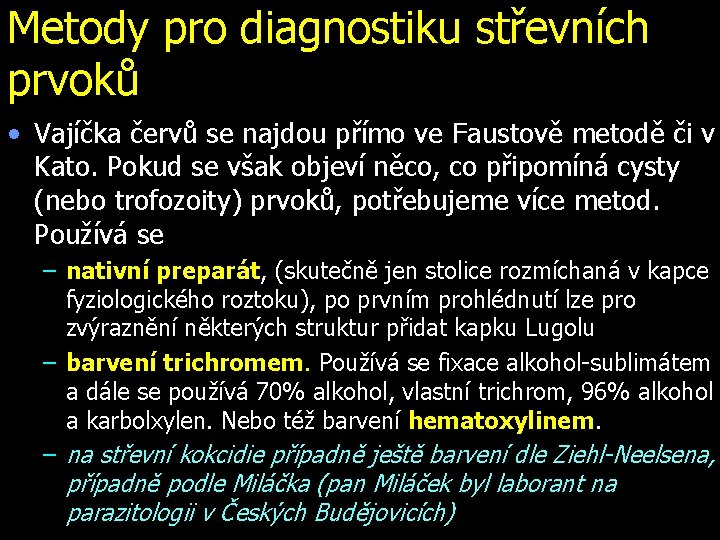 Metody pro diagnostiku střevních prvoků

• Vajíčka červů se najdou přímo ve Faustově metodě či v Kato. Pokud se však objeví něco, co připomíná cysty (nebo trofozoity) prvoků, potřebujeme více metod. Používá se

– nativní preparát, (skutečně jen stolice rozmíchaná v kapce fyziologického roztoku), po prvním prohlédnutí lze pro zvýraznění některých struktur přidat kapku Lugolu

– barvení trichromem. Používá se fixace alkohol-sublimátem a dále se používá 70% alkohol, vlastní trichrom, 96% alkohol a karbolxylen. Nebo též barvení hematoxylinem.

– na střevní kokcidie případně ještě barvení dle Ziehl-Neelsena, případně podle Miláčka (pan Miláček byl laborant na parazitologii v Českých Budějovicích)